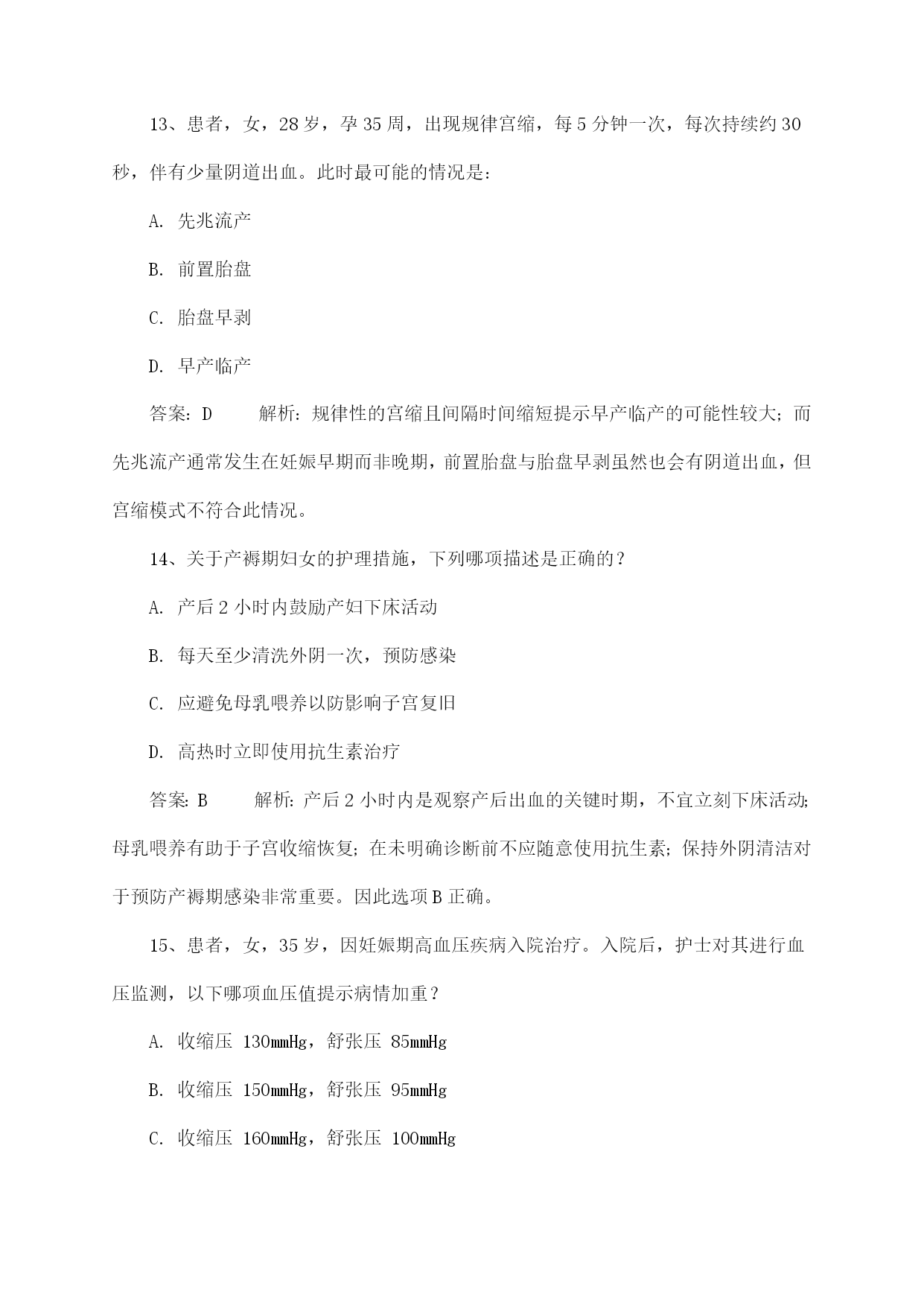 13、患者，女，28 岁，孕 35 周，出现规律宫缩，每 5 分钟一次，每次持续约 30 秒，伴有少量阴道出血。此时最可能的情况是：

A. 先兆流产

B. 前置胎盘

C. 胎盘早剥

D. 早产临产

答案：D　　解析：规律性的宫缩且间隔时间缩短提示早产临产的可能性较大；而先兆流产通常发生在妊娠早期而非晚期，前置胎盘与胎盘早剥虽然也会有阴道出血，但宫缩模式不符合此情况。

14、关于产褥期妇女的护理措施，下列哪项描述是正确的？

A. 产后 2 小时内鼓励产妇下床活动

B. 每天至少清洗外阴一次，预防感染

C. 应避免母乳喂养以防影响子宫复旧

D. 高热时立即使用抗生素治疗

答案：B　　解析：产后 2 小时内是观察产后出血的关键时期，不宜立刻下床活动；母乳喂养有助于子宫收缩恢复；在未明确诊断前不应随意使用抗生素；保持外阴清洁对于预防产褥期感染非常重要。因此选项 B 正确。

15、患者，女，35 岁，因妊娠期高血压疾病入院治疗。入院后，护士对其进行血压监测，以下哪项血压值提示病情加重？

A. 收缩压 130mmHg，舒张压 85mmHg

B. 收缩压 150mmHg，舒张压 95mmHg

C. 收缩压 160mmHg，舒张压 100mmHg